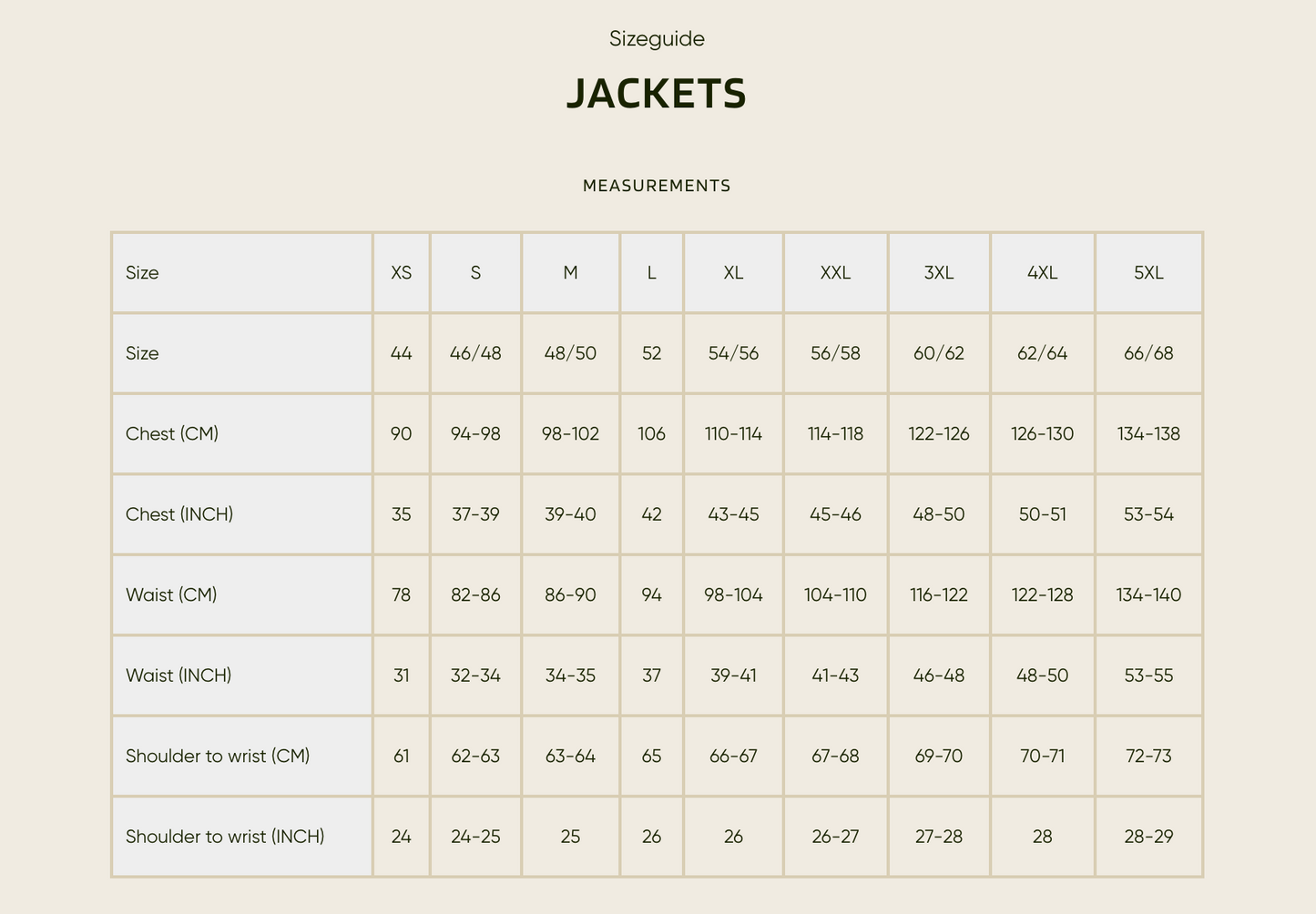 Sizeguide

JACKETS

MEASUREMENTS

| Size | XS | S | M | L | XL | XXL | 3XL | 4XL | 5XL |
|---|---|---|---|---|---|---|---|---|---|
| Size | 44 | 46/48 | 48/50 | 52 | 54/56 | 56/58 | 60/62 | 62/64 | 66/68 |
| Chest (CM) | 90 | 94-98 | 98-102 | 106 | 110-114 | 114-118 | 122-126 | 126-130 | 134-138 |
| Chest (INCH) | 35 | 37-39 | 39-40 | 42 | 43-45 | 45-46 | 48-50 | 50-51 | 53-54 |
| Waist (CM) | 78 | 82-86 | 86-90 | 94 | 98-104 | 104-110 | 116-122 | 122-128 | 134-140 |
| Waist (INCH) | 31 | 32-34 | 34-35 | 37 | 39-41 | 41-43 | 46-48 | 48-50 | 53-55 |
| Shoulder to wrist (CM) | 61 | 62-63 | 63-64 | 65 | 66-67 | 67-68 | 69-70 | 70-71 | 72-73 |
| Shoulder to wrist (INCH) | 24 | 24-25 | 25 | 26 | 26 | 26-27 | 27-28 | 28 | 28-29 |